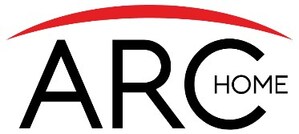 ARC HOME